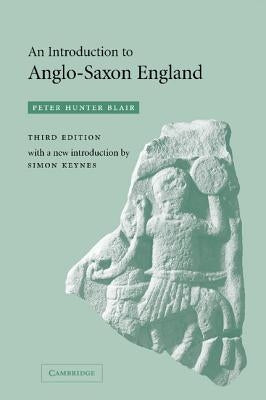 An Introduction to
Anglo-Saxon England

PETER HUNTER BLAIR

THIRD EDITION
with a new introduction by
SIMON KEYNES

CAMBRIDGE